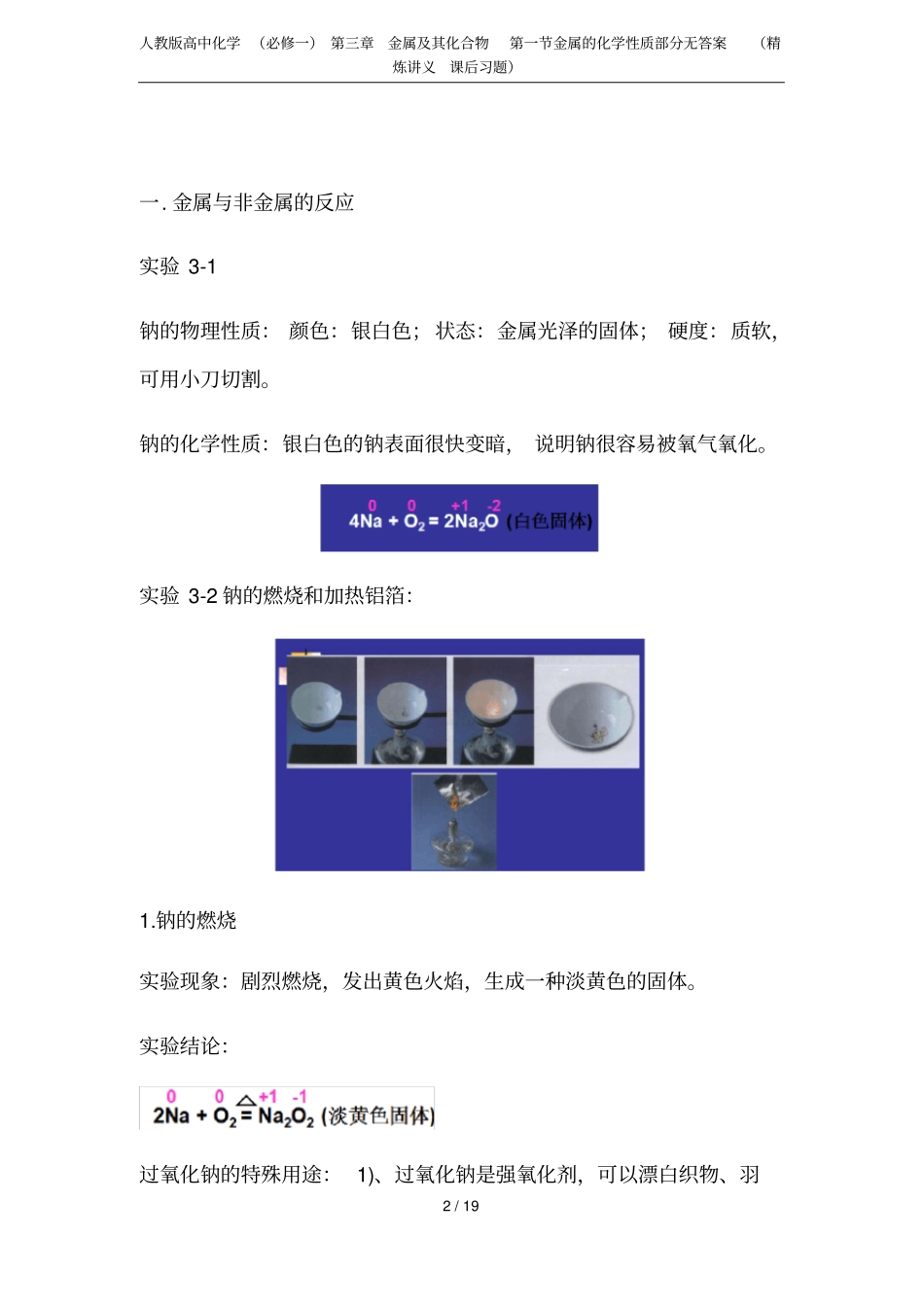 人教版高中化学 （必修一） 第三章 金属及其化合物 第一节金属的化学性质部分无答案 （精炼讲义 课后习题）

一. 金属与非金属的反应

实验 3-1

钠的物理性质： 颜色：银白色； 状态：金属光泽的固体； 硬度：质软，可用小刀切割。

钠的化学性质：银白色的钠表面很快变暗， 说明钠很容易被氧气氧化。

$4\overset{0}{Na} + \overset{0}{O_2} = 2\overset{+1}{Na_2}\overset{-2}{O}$ (白色固体)

实验 3-2 钠的燃烧和加热铝箔：

1.钠的燃烧

实验现象：剧烈燃烧，发出黄色火焰，生成一种淡黄色的固体。

实验结论：

$2\overset{0}{Na} + \overset{0}{O_2} \overset{\triangle}{=} \overset{+1}{Na_2}\overset{-1}{O_2}$ (淡黄色固体)

过氧化钠的特殊用途： 1)、过氧化钠是强氧化剂，可以漂白织物、羽

2 / 19